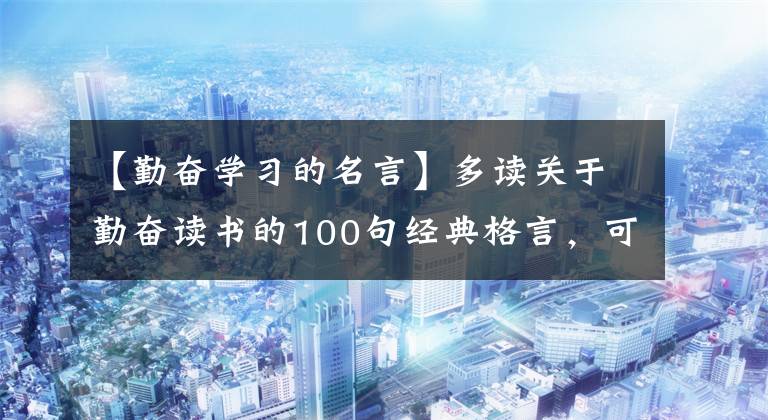 【勤奋学习的名言】多读关于勤奋读书的100句经典格言，可